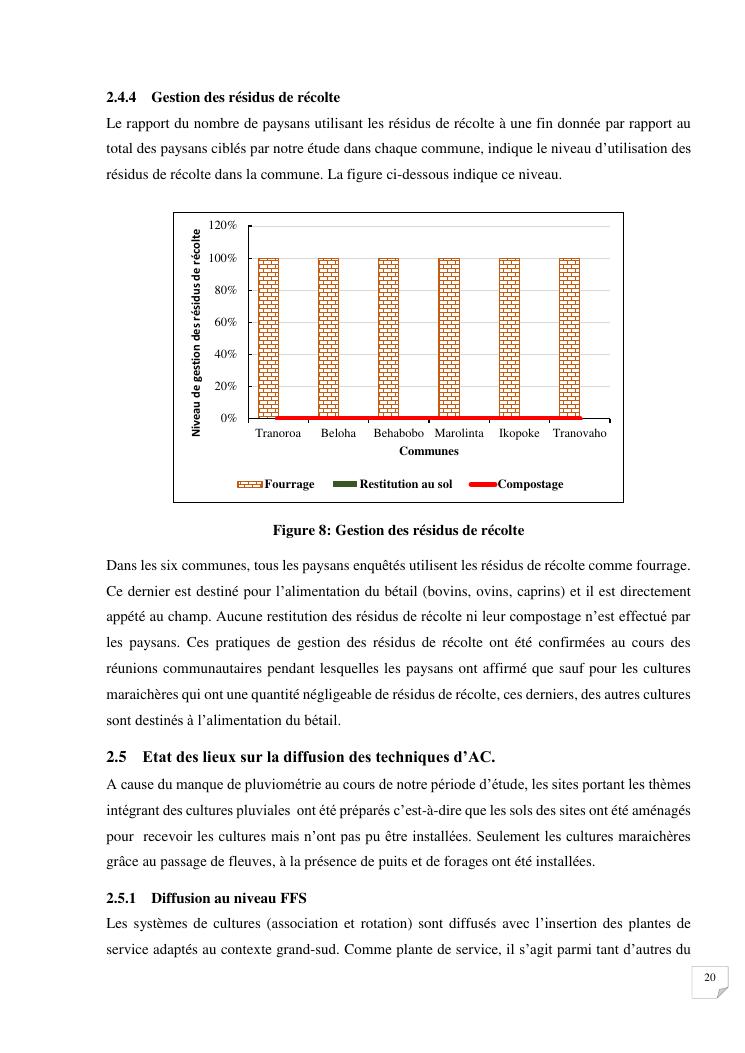 2.4.4 Gestion des résidus de récolte

Le rapport du nombre de paysans utilisant les résidus de récolte à une fin donnée par rapport au total des paysans ciblés par notre étude dans chaque commune, indique le niveau d'utilisation des résidus de récolte dans la commune. La figure ci-dessous indique ce niveau.

Niveau de gestion des résidus de récolte

120%
100%
80%
60%
40%
20%
0%

Tranoroa Beloha Behabobo Marolinta Ikopoke Tranovaho

Communes

Fourrage Restitution au sol Compostage

Figure 8: Gestion des résidus de récolte

Dans les six communes, tous les paysans enquêtés utilisent les résidus de récolte comme fourrage. Ce dernier est destiné pour l'alimentation du bétail (bovins, ovins, caprins) et il est directement appété au champ. Aucune restitution des résidus de récolte ni leur compostage n'est effectué par les paysans. Ces pratiques de gestion des résidus de récolte ont été confirmées au cours des réunions communautaires pendant lesquelles les paysans ont affirmé que sauf pour les cultures maraichères qui ont une quantité négligeable de résidus de récolte, ces derniers, des autres cultures sont destinés à l'alimentation du bétail.

2.5 Etat des lieux sur la diffusion des techniques d'AC.

A cause du manque de pluviométrie au cours de notre période d'étude, les sites portant les thèmes intégrant des cultures pluviales ont été préparés c'est-à-dire que les sols des sites ont été aménagés pour recevoir les cultures mais n'ont pas pu être installées. Seulement les cultures maraichères grâce au passage de fleuves, à la présence de puits et de forages ont été installées.

2.5.1 Diffusion au niveau FFS

Les systèmes de cultures (association et rotation) sont diffusés avec l'insertion des plantes de service adaptés au contexte grand-sud. Comme plante de service, il s'agit parmi tant d'autres du

20